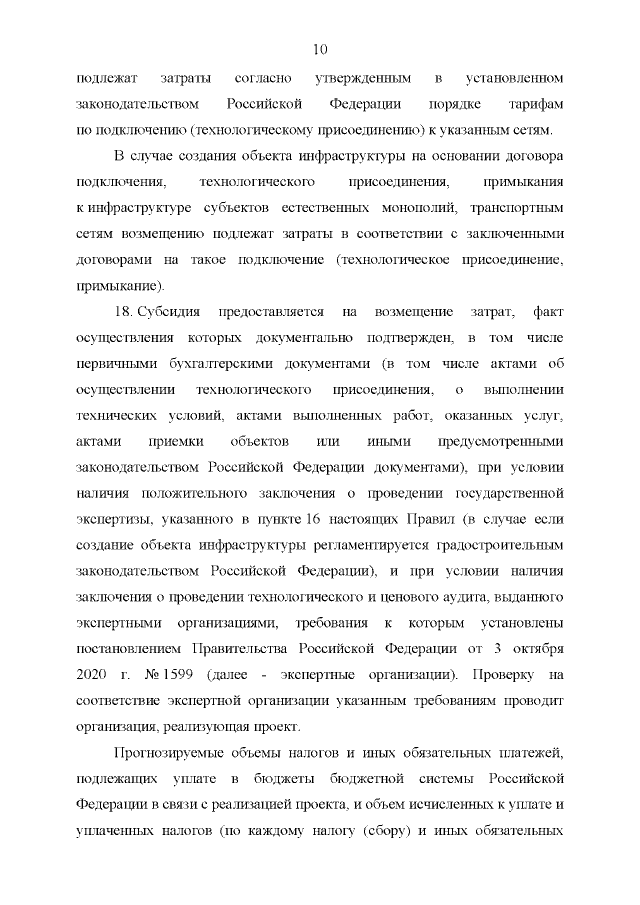 10

подлежат затраты согласно утвержденным в установленном законодательством Российской Федерации порядке тарифам по подключению (технологическому присоединению) к указанным сетям.

В случае создания объекта инфраструктуры на основании договора подключения, технологического присоединения, примыкания к инфраструктуре субъектов естественных монополий, транспортным сетям возмещению подлежат затраты в соответствии с заключенными договорами на такое подключение (технологическое присоединение, примыкание).

18. Субсидия предоставляется на возмещение затрат, факт осуществления которых документально подтвержден, в том числе первичными бухгалтерскими документами (в том числе актами об осуществлении технологического присоединения, о выполнении технических условий, актами выполненных работ, оказанных услуг, актами приемки объектов или иными предусмотренными законодательством Российской Федерации документами), при условии наличия положительного заключения о проведении государственной экспертизы, указанного в пункте 16 настоящих Правил (в случае если создание объекта инфраструктуры регламентируется градостроительным законодательством Российской Федерации), и при условии наличия заключения о проведении технологического и ценового аудита, выданного экспертными организациями, требования к которым установлены постановлением Правительства Российской Федерации от 3 октября 2020 г. № 1599 (далее - экспертные организации). Проверку на соответствие экспертной организации указанным требованиям проводит организация, реализующая проект.

Прогнозируемые объемы налогов и иных обязательных платежей, подлежащих уплате в бюджеты бюджетной системы Российской Федерации в связи с реализацией проекта, и объем исчисленных к уплате и уплаченных налогов (по каждому налогу (сбору) и иных обязательных